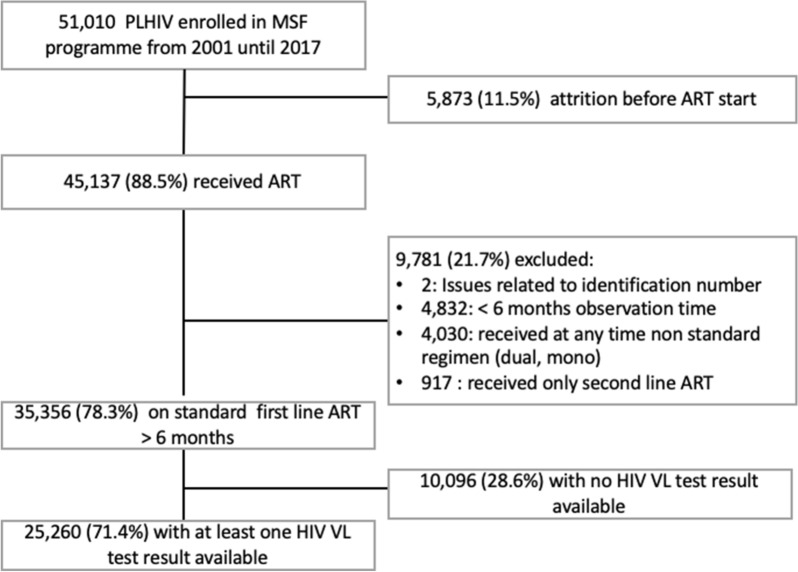 51,010 PLHIV enrolled in MSF programme from 2001 until 2017

5,873 (11.5%) attrition before ART start

45,137 (88.5%) received ART

9,781 (21.7%) excluded:
• 2: Issues related to identification number
• 4,832: < 6 months observation time
• 4,030: received at any time non standard regimen (dual, mono)
• 917 : received only second line ART

35,356 (78.3%) on standard first line ART > 6 months

10,096 (28.6%) with no HIV VL test result available

25,260 (71.4%) with at least one HIV VL test result available